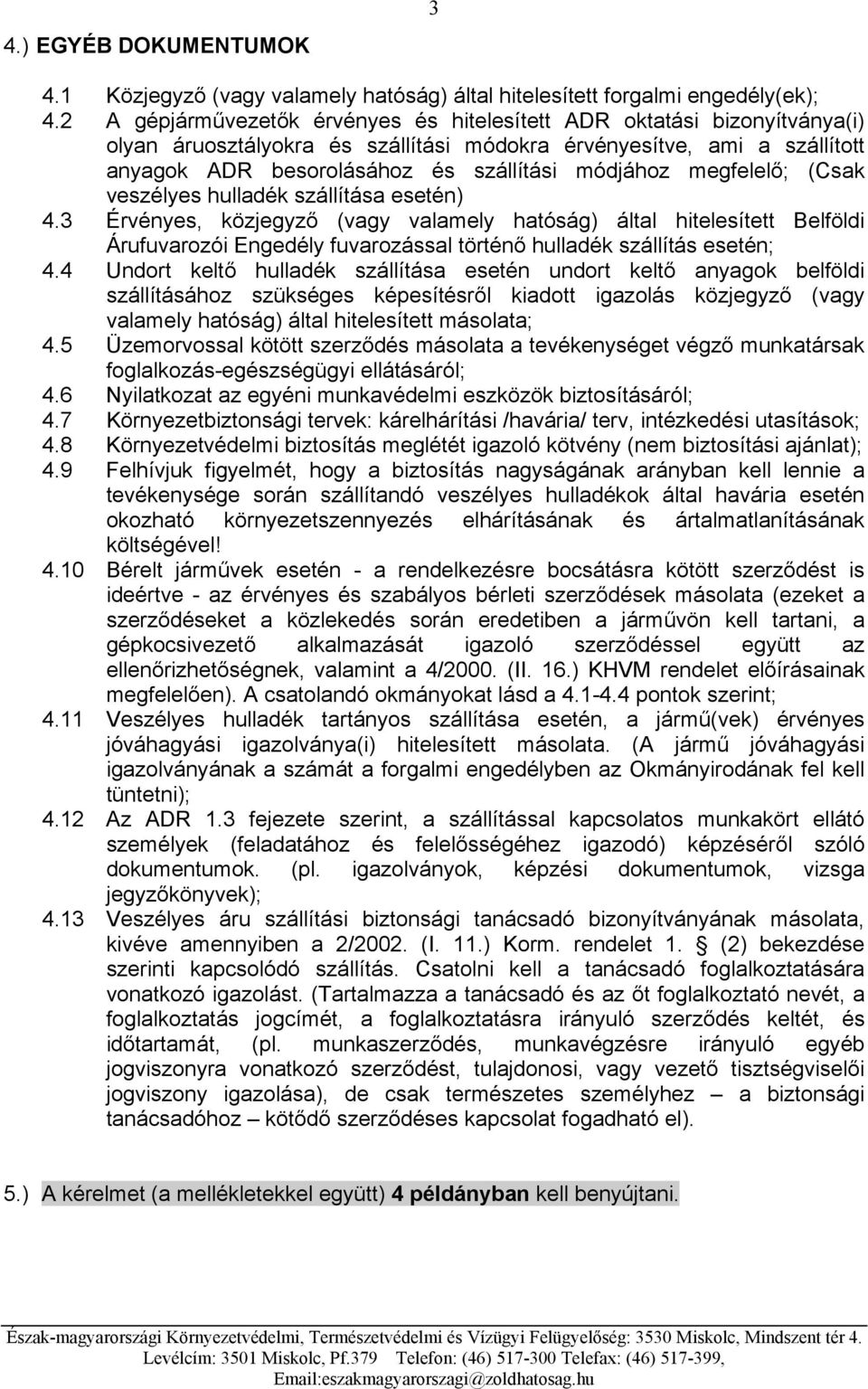 3

4.) EGYÉB DOKUMENTUMOK

4.1 Közjegyző (vagy valamely hatóság) által hitelesített forgalmi engedély(ek);
4.2 A gépjárművezetők érvényes és hitelesített ADR oktatási bizonyítványa(i) olyan áruosztályokra és szállítási módokra érvényesítve, ami a szállított anyagok ADR besorolásához és szállítási módjához megfelelő; (Csak veszélyes hulladék szállítása esetén)
4.3 Érvényes, közjegyző (vagy valamely hatóság) által hitelesített Belföldi Árufuvarozói Engedély fuvarozással történő hulladék szállítás esetén;
4.4 Undort keltő hulladék szállítása esetén undort keltő anyagok belföldi szállításához szükséges képesítésről kiadott igazolás közjegyző (vagy valamely hatóság) által hitelesített másolata;
4.5 Üzemorvossal kötött szerződés másolata a tevékenységet végző munkatársak foglalkozás-egészségügyi ellátásáról;
4.6 Nyilatkozat az egyéni munkavédelmi eszközök biztosításáról;
4.7 Környezetbiztonsági tervek: kárelhárítási /havária/ terv, intézkedési utasítások;
4.8 Környezetvédelmi biztosítás meglétét igazoló kötvény (nem biztosítási ajánlat);
4.9 Felhívjuk figyelmét, hogy a biztosítás nagyságának arányban kell lennie a tevékenysége során szállítandó veszélyes hulladékok által havária esetén okozható környezetszennyezés elhárításának és ártalmatlanításának költségével!
4.10 Bérelt járművek esetén - a rendelkezésre bocsátásra kötött szerződést is ideértve - az érvényes és szabályos bérleti szerződések másolata (ezeket a szerződéseket a közlekedés során eredetiben a járművön kell tartani, a gépkocsivezető alkalmazását igazoló szerződéssel együtt az ellenőrizhetőségnek, valamint a 4/2000. (II. 16.) KHVM rendelet előírásainak megfelelően). A csatolandó okmányokat lásd a 4.1-4.4 pontok szerint;
4.11 Veszélyes hulladék tartányos szállítása esetén, a jármű(vek) érvényes jóváhagyási igazolványa(i) hitelesített másolata. (A jármű jóváhagyási igazolványának a számát a forgalmi engedélyben az Okmányirodának fel kell tüntetni);
4.12 Az ADR 1.3 fejezete szerint, a szállítással kapcsolatos munkakört ellátó személyek (feladatához és felelősségéhez igazodó) képzéséről szóló dokumentumok. (pl. igazolványok, képzési dokumentumok, vizsga jegyzőkönyvek);
4.13 Veszélyes áru szállítási biztonsági tanácsadó bizonyítványának másolata, kivéve amennyiben a 2/2002. (I. 11.) Korm. rendelet 1. § (2) bekezdése szerinti kapcsolódó szállítás. Csatolni kell a tanácsadó foglalkoztatására vonatkozó igazolást. (Tartalmazza a tanácsadó és az őt foglalkoztató nevét, a foglalkoztatás jogcímét, a foglalkoztatásra irányuló szerződés keltét, és időtartamát, (pl. munkaszerződés, munkavégzésre irányuló egyéb jogviszonyra vonatkozó szerződést, tulajdonosi, vagy vezető tisztségviselői jogviszony igazolása), de csak természetes személyhez – a biztonsági tanácsadóhoz – kötődő szerződéses kapcsolat fogadható el).

5.) A kérelmet (a mellékletekkel együtt) 4 példányban kell benyújtani.

Észak-magyarországi Környezetvédelmi, Természetvédelmi és Vízügyi Felügyelőség: 3530 Miskolc, Mindszent tér 4. Levélcím: 3501 Miskolc, Pf.379 Telefon: (46) 517-300 Telefax: (46) 517-399, Email:eszakmagyarorszagi@zoldhatosag.hu